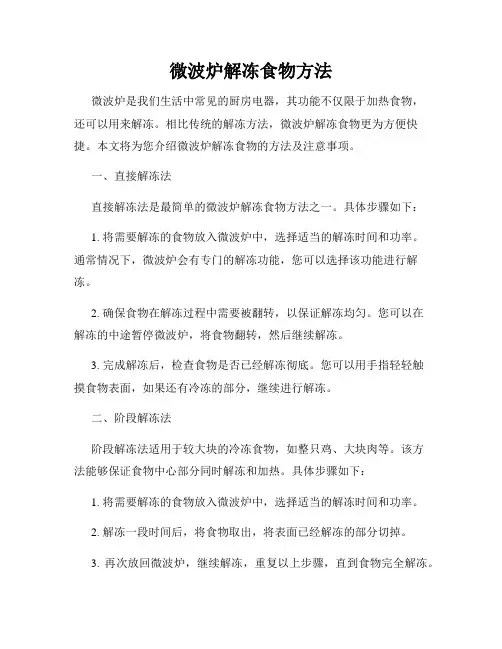 微波炉解冻食物方法

微波炉是我们生活中常见的厨房电器，其功能不仅限于加热食物，还可以用来解冻。相比传统的解冻方法，微波炉解冻食物更为方便快捷。本文将为您介绍微波炉解冻食物的方法及注意事项。

一、直接解冻法

直接解冻法是最简单的微波炉解冻食物方法之一。具体步骤如下：

1. 将需要解冻的食物放入微波炉中，选择适当的解冻时间和功率。通常情况下，微波炉会有专门的解冻功能，您可以选择该功能进行解冻。

2. 确保食物在解冻过程中需要被翻转，以保证解冻均匀。您可以在解冻的中途暂停微波炉，将食物翻转，然后继续解冻。

3. 完成解冻后，检查食物是否已经解冻彻底。您可以用手指轻轻触摸食物表面，如果还有冷冻的部分，继续进行解冻。

二、阶段解冻法

阶段解冻法适用于较大块的冷冻食物，如整只鸡、大块肉等。该方法能够保证食物中心部分同时解冻和加热。具体步骤如下：

1. 将需要解冻的食物放入微波炉中，选择适当的解冻时间和功率。

2. 解冻一段时间后，将食物取出，将表面已经解冻的部分切掉。

3. 再次放回微波炉，继续解冻，重复以上步骤，直到食物完全解冻。